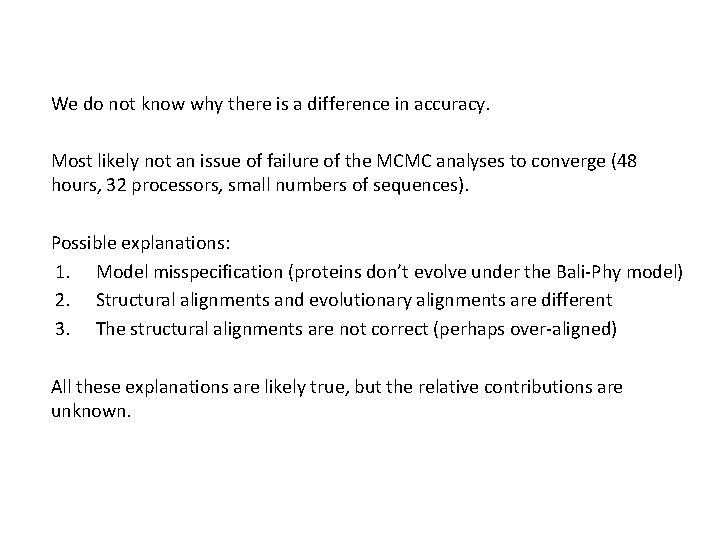 We do not know why there is a difference in accuracy.

Most likely not an issue of failure of the MCMC analyses to converge (48 hours, 32 processors, small numbers of sequences).

Possible explanations:
1. Model misspecification (proteins don’t evolve under the Bali-Phy model)
2. Structural alignments and evolutionary alignments are different
3. The structural alignments are not correct (perhaps over-aligned)

All these explanations are likely true, but the relative contributions are unknown.